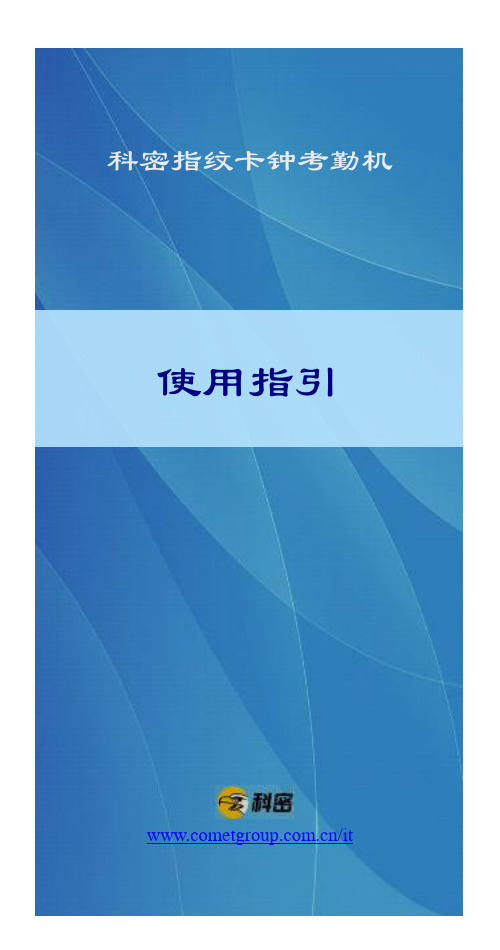 科密指纹卡钟考勤机

使用指引

科密

www.cometgroup.com.cn/it